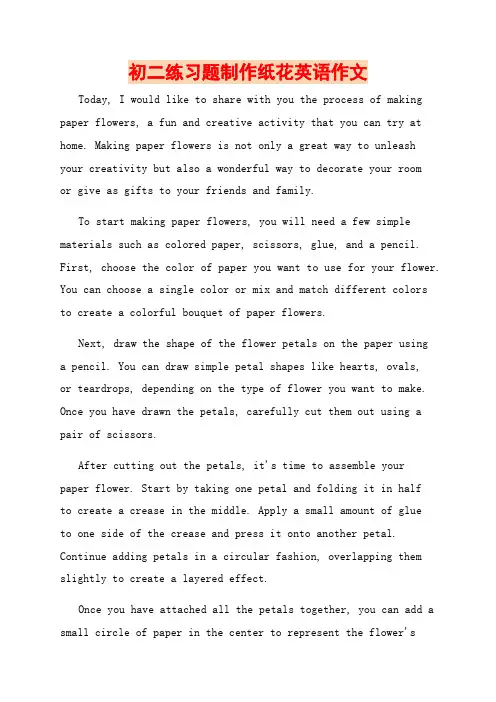 初二练习题制作纸花英语作文

Today, I would like to share with you the process of making paper flowers, a fun and creative activity that you can try at home. Making paper flowers is not only a great way to unleash your creativity but also a wonderful way to decorate your room or give as gifts to your friends and family.

To start making paper flowers, you will need a few simple materials such as colored paper, scissors, glue, and a pencil. First, choose the color of paper you want to use for your flower. You can choose a single color or mix and match different colors to create a colorful bouquet of paper flowers.

Next, draw the shape of the flower petals on the paper using a pencil. You can draw simple petal shapes like hearts, ovals, or teardrops, depending on the type of flower you want to make. Once you have drawn the petals, carefully cut them out using a pair of scissors.

After cutting out the petals, it's time to assemble your paper flower. Start by taking one petal and folding it in half to create a crease in the middle. Apply a small amount of glue to one side of the crease and press it onto another petal. Continue adding petals in a circular fashion, overlapping them slightly to create a layered effect.

Once you have attached all the petals together, you can add a small circle of paper in the center to represent the flower's